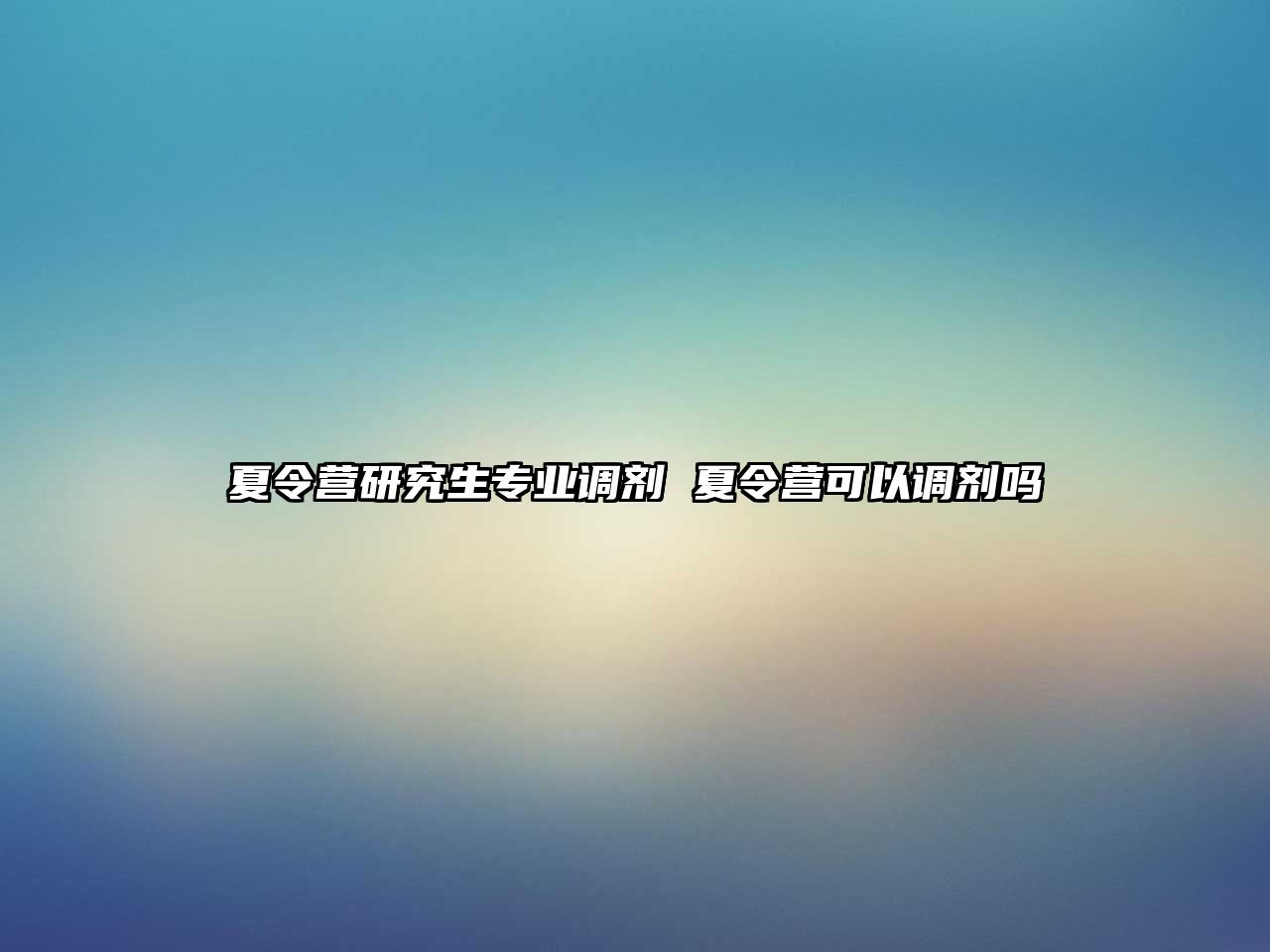 夏令营研究生专业调剂 夏令营可以调剂吗